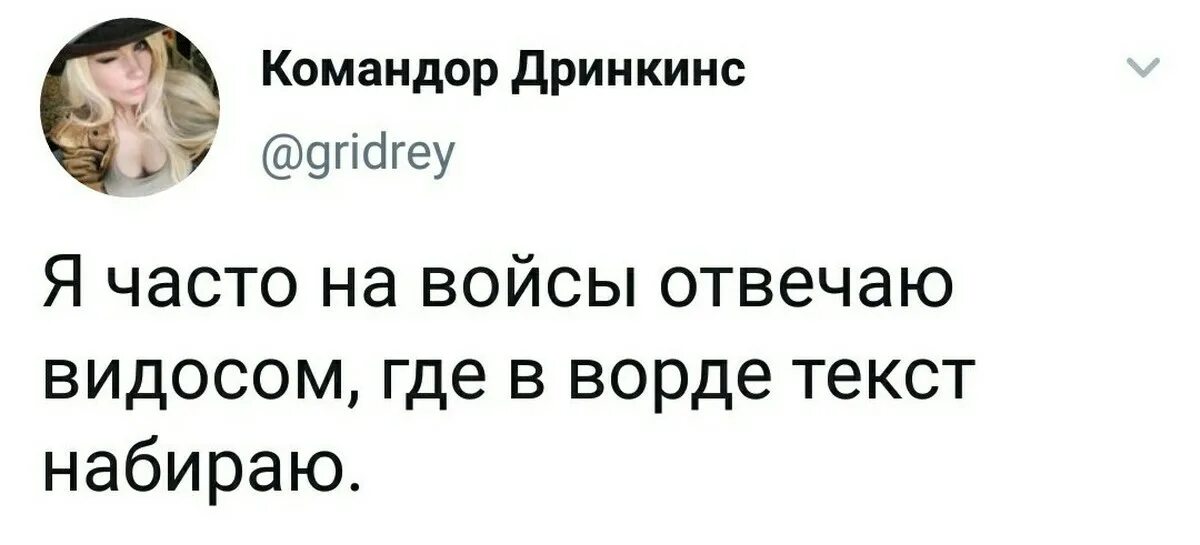 Командор Дринкинс
@gridrey

Я часто на войсы отвечаю видосом, где в ворде текст набираю.